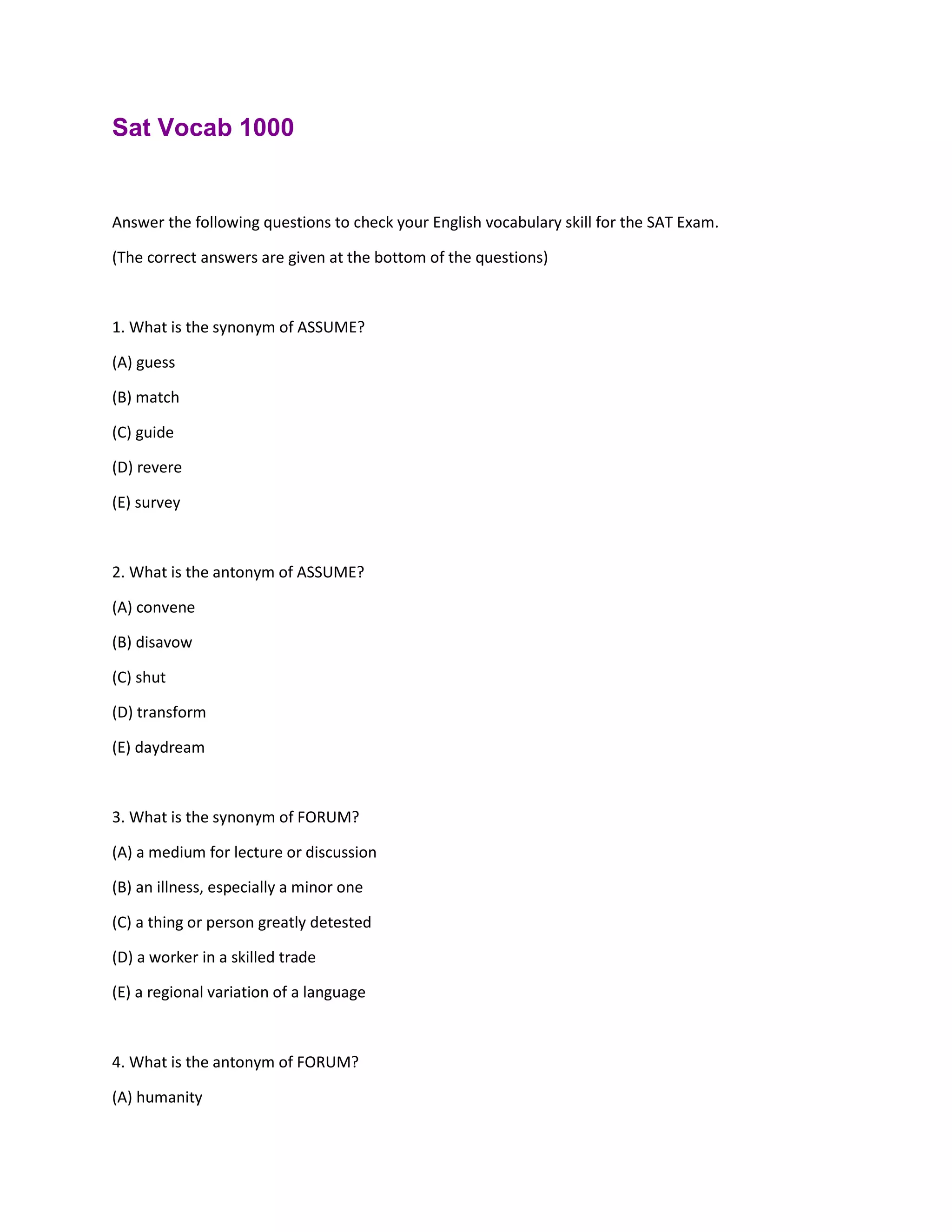 Sat Vocab 1000

Answer the following questions to check your English vocabulary skill for the SAT Exam.

(The correct answers are given at the bottom of the questions)

1. What is the synonym of ASSUME?

(A) guess

(B) match

(C) guide

(D) revere

(E) survey

2. What is the antonym of ASSUME?

(A) convene

(B) disavow

(C) shut

(D) transform

(E) daydream

3. What is the synonym of FORUM?

(A) a medium for lecture or discussion

(B) an illness, especially a minor one

(C) a thing or person greatly detested

(D) a worker in a skilled trade

(E) a regional variation of a language

4. What is the antonym of FORUM?

(A) humanity